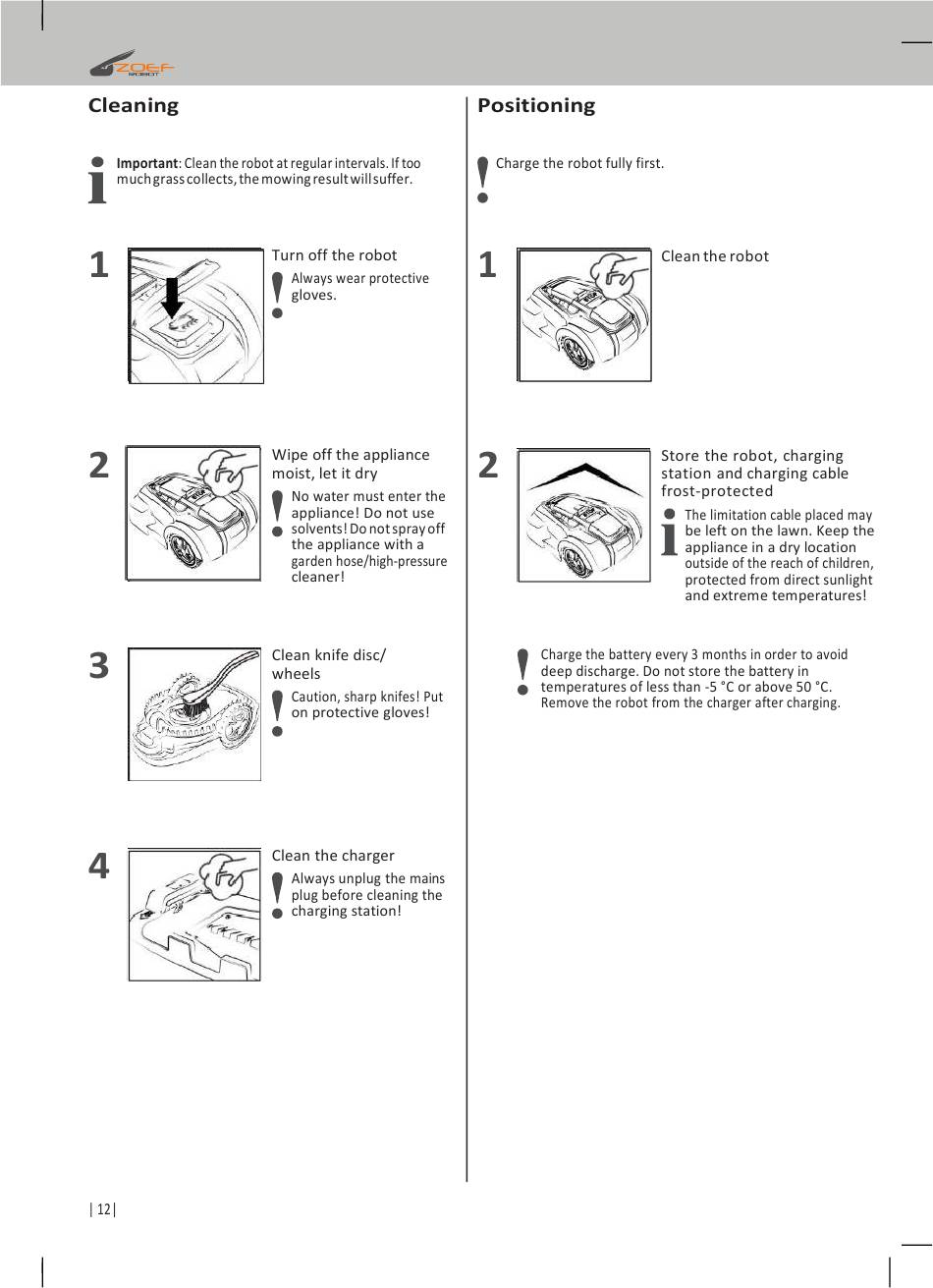 ZOEF ROBOT

Cleaning

Important: Clean the robot at regular intervals. If too much grass collects, the mowing result will suffer.

1 Turn off the robot

Always wear protective gloves.

2 Wipe off the appliance moist, let it dry

No water must enter the appliance! Do not use solvents! Do not spray off the appliance with a garden hose/high-pressure cleaner!

3 Clean knife disc/ wheels

Caution, sharp knifes! Put on protective gloves!

4 Clean the charger

Always unplug the mains plug before cleaning the charging station!

Positioning

Charge the robot fully first.

1 Clean the robot

2 Store the robot, charging station and charging cable frost-protected

The limitation cable placed may be left on the lawn. Keep the appliance in a dry location outside of the reach of children, protected from direct sunlight and extreme temperatures!

Charge the battery every 3 months in order to avoid deep discharge. Do not store the battery in temperatures of less than -5 °C or above 50 °C. Remove the robot from the charger after charging.

| 12 |